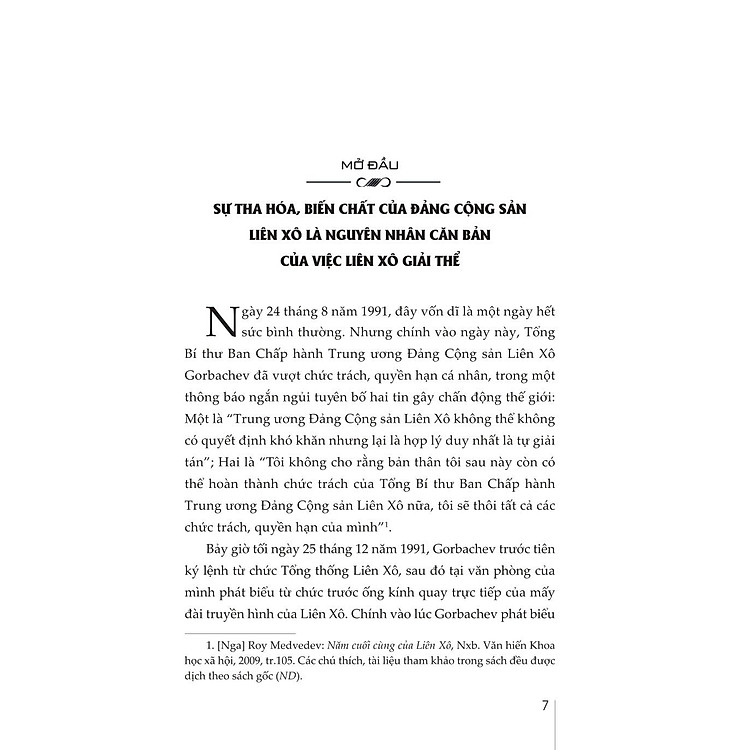 MỞ ĐẦU

SỰ THA HÓA, BIẾN CHẤT CỦA ĐẢNG CỘNG SẢN LIÊN XÔ LÀ NGUYÊN NHÂN CĂN BẢN CỦA VIỆC LIÊN XÔ GIẢI THỂ

Ngày 24 tháng 8 năm 1991, đây vốn dĩ là một ngày hết sức bình thường. Nhưng chính vào ngày này, Tổng Bí thư Ban Chấp hành Trung ương Đảng Cộng sản Liên Xô Gorbachev đã vượt chức trách, quyền hạn cá nhân, trong một thông báo ngắn ngủi tuyên bố hai tin gây chấn động thế giới: Một là "Trung ương Đảng Cộng sản Liên Xô không thể không có quyết định khó khăn nhưng lại là hợp lý duy nhất là tự giải tán"; Hai là "Tôi không cho rằng bản thân tôi sau này còn có thể hoàn thành chức trách của Tổng Bí thư Ban Chấp hành Trung ương Đảng Cộng sản Liên Xô nữa, tôi sẽ thôi tất cả các chức trách, quyền hạn của mình"$^1$.

Bảy giờ tối ngày 25 tháng 12 năm 1991, Gorbachev trước tiên ký lệnh từ chức Tổng thống Liên Xô, sau đó tại văn phòng của mình phát biểu từ chức trước ống kính quay trực tiếp của mấy đài truyền hình của Liên Xô. Chính vào lúc Gorbachev phát biểu

1. [Nga] Roy Medvedev: Năm cuối cùng của Liên Xô, Nxb. Văn hiến Khoa học xã hội, 2009, tr.105. Các chú thích, tài liệu tham khảo trong sách đều được dịch theo sách gốc (ND).

7